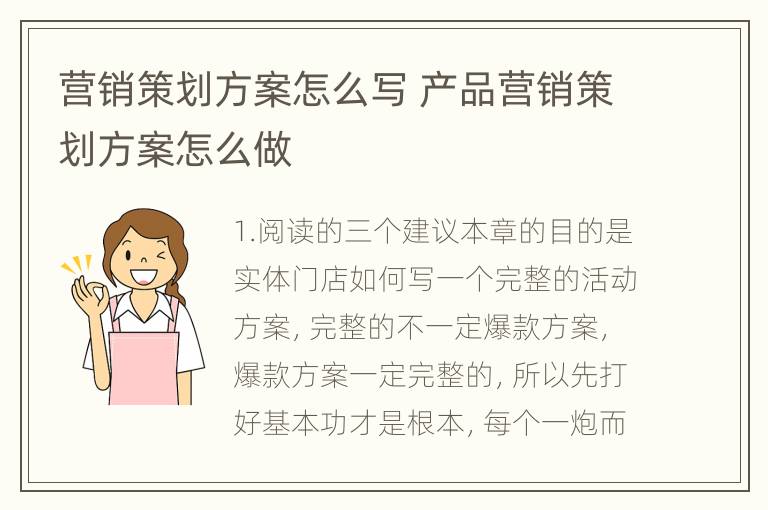 营销策划方案怎么写 产品营销策划方案怎么做

1.阅读的三个建议本章的目的是实体门店如何写一个完整的活动方案, 完整的不一定爆款方案, 爆款方案一定完整的, 所以先打好基本功才是根本, 每个一炮而